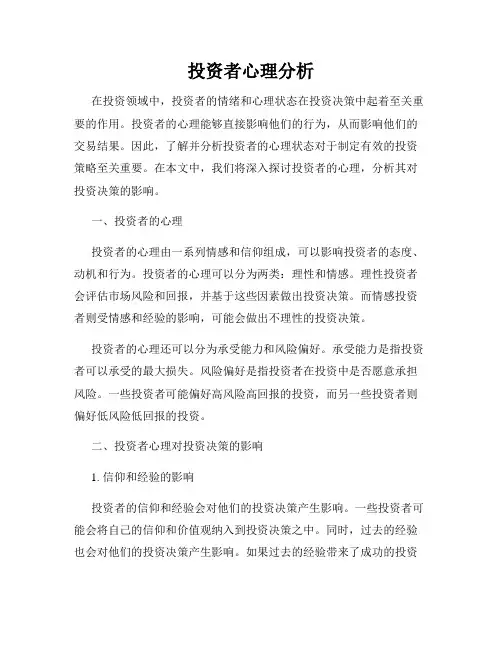 投资者心理分析

在投资领域中，投资者的情绪和心理状态在投资决策中起着至关重要的作用。投资者的心理能够直接影响他们的行为，从而影响他们的交易结果。因此，了解并分析投资者的心理状态对于制定有效的投资策略至关重要。在本文中，我们将深入探讨投资者的心理，分析其对投资决策的影响。

一、投资者的心理

投资者的心理由一系列情感和信仰组成，可以影响投资者的态度、动机和行为。投资者的心理可以分为两类：理性和情感。理性投资者会评估市场风险和回报，并基于这些因素做出投资决策。而情感投资者则受情感和经验的影响，可能会做出不理性的投资决策。

投资者的心理还可以分为承受能力和风险偏好。承受能力是指投资者可以承受的最大损失。风险偏好是指投资者在投资中是否愿意承担风险。一些投资者可能偏好高风险高回报的投资，而另一些投资者则偏好低风险低回报的投资。

二、投资者心理对投资决策的影响

1. 信仰和经验的影响

投资者的信仰和经验会对他们的投资决策产生影响。一些投资者可能会将自己的信仰和价值观纳入到投资决策之中。同时，过去的经验也会对他们的投资决策产生影响。如果过去的经验带来了成功的投资